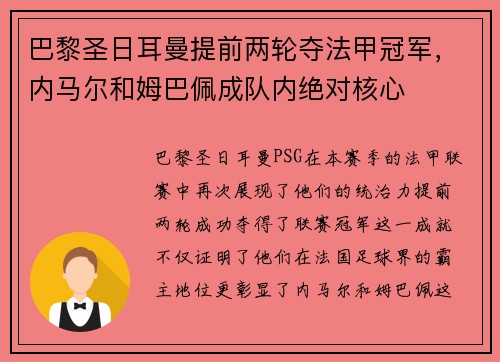 巴黎圣日耳曼提前两轮夺法甲冠军，内马尔和姆巴佩成队内绝对核心

巴黎圣日耳曼PSG在本赛季的法甲联赛中再次展现了他们的统治力提前两轮成功夺得了联赛冠军这一成就不仅证明了他们在法国足球界的霸主地位更彰显了内马尔和姆巴佩这